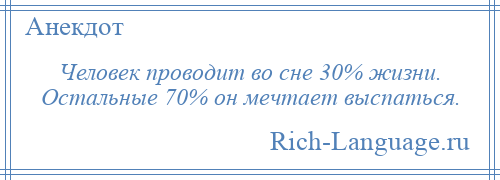 Анекдот

Человек проводит во сне 30% жизни. Остальные 70% он мечтает выспаться.

Rich-Language.ru